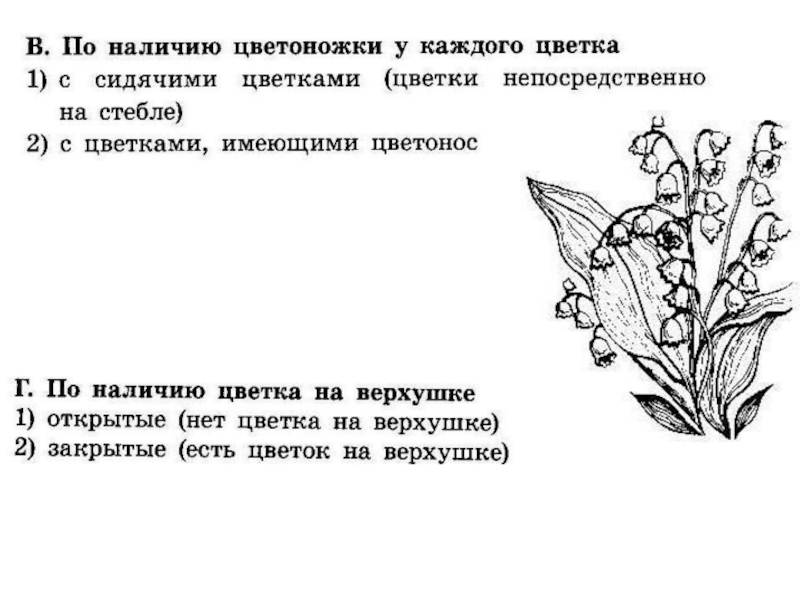 В. По наличию цветоножки у каждого цветка
1) с сидячими цветками (цветки непосредственно на стебле)
2) с цветками, имеющими цветонос

Г. По наличию цветка на верхушке
1) открытые (нет цветка на верхушке)
2) закрытые (есть цветок на верхушке)